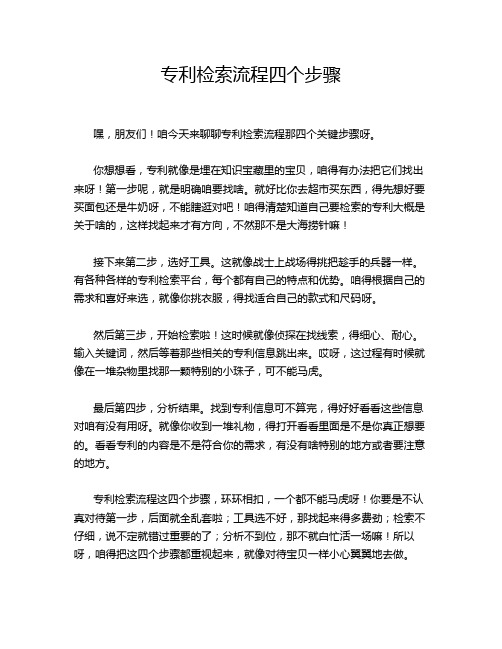 专利检索流程四个步骤

嘿，朋友们！咱今天来聊聊专利检索流程那四个关键步骤呀。

你想想看，专利就像是埋在知识宝藏里的宝贝，咱得有办法把它们找出来呀！第一步呢，就是明确咱要找啥。就好比你去超市买东西，得先想好要买面包还是牛奶呀，不能瞎逛对吧！咱得清楚知道自己要检索的专利大概是关于啥的，这样找起来才有方向，不然那不是大海捞针嘛！

接下来第二步，选好工具。这就像战士上战场得挑把趁手的兵器一样。有各种各样的专利检索平台，每个都有自己的特点和优势。咱得根据自己的需求和喜好来选，就像你挑衣服，得找适合自己的款式和尺码呀。

然后第三步，开始检索啦！这时候就像侦探在找线索，得细心、耐心。输入关键词，然后等着那些相关的专利信息跳出来。哎呀，这过程有时候就像在一堆杂物里找那一颗特别的小珠子，可不能马虎。

最后第四步，分析结果。找到专利信息可不算完，得好好看看这些信息对咱有没有用呀。就像你收到一堆礼物，得打开看看里面是不是你真正想要的。看看专利的内容是不是符合你的需求，有没有啥特别的地方或者要注意的地方。

专利检索流程这四个步骤，环环相扣，一个都不能马虎呀！你要是不认真对待第一步，后面就全乱套啦；工具选不好，那找起来得多费劲；检索不仔细，说不定就错过重要的了；分析不到位，那不就白忙活一场嘛！所以呀，咱得把这四个步骤都重视起来，就像对待宝贝一样小心翼翼地去做。